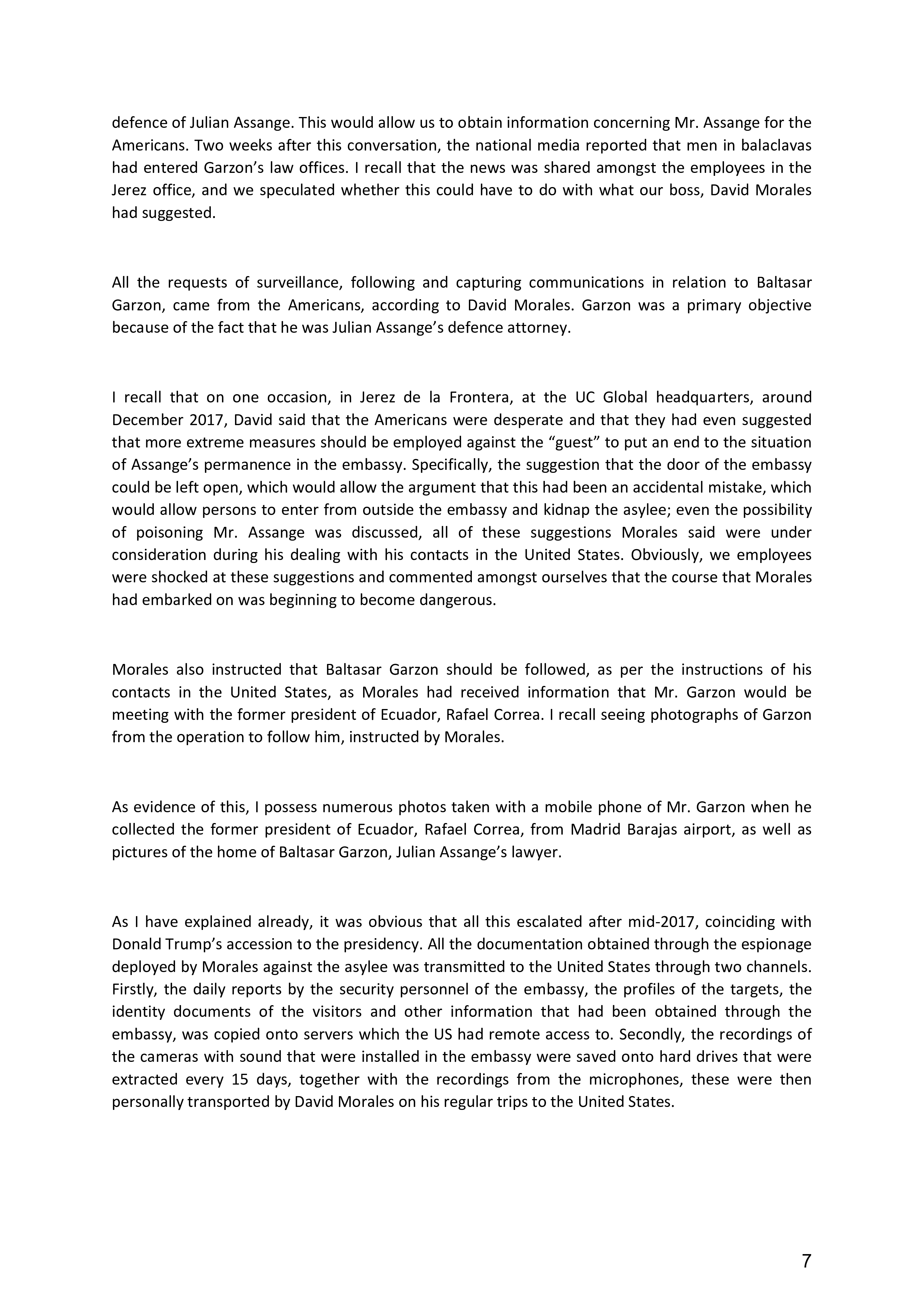 defence of Julian Assange. This would allow us to obtain information concerning Mr. Assange for the Americans. Two weeks after this conversation, the national media reported that men in balaclavas had entered Garzon's law offices. I recall that the news was shared amongst the employees in the Jerez office, and we speculated whether this could have to do with what our boss, David Morales had suggested.

All the requests of surveillance, following and capturing communications in relation to Baltasar Garzon, came from the Americans, according to David Morales. Garzon was a primary objective because of the fact that he was Julian Assange's defence attorney.

I recall that on one occasion, in Jerez de la Frontera, at the UC Global headquarters, around December 2017, David said that the Americans were desperate and that they had even suggested that more extreme measures should be employed against the "guest" to put an end to the situation of Assange's permanence in the embassy. Specifically, the suggestion that the door of the embassy could be left open, which would allow the argument that this had been an accidental mistake, which would allow persons to enter from outside the embassy and kidnap the asylee; even the possibility of poisoning Mr. Assange was discussed, all of these suggestions Morales said were under consideration during his dealing with his contacts in the United States. Obviously, we employees were shocked at these suggestions and commented amongst ourselves that the course that Morales had embarked on was beginning to become dangerous.

Morales also instructed that Baltasar Garzon should be followed, as per the instructions of his contacts in the United States, as Morales had received information that Mr. Garzon would be meeting with the former president of Ecuador, Rafael Correa. I recall seeing photographs of Garzon from the operation to follow him, instructed by Morales.

As evidence of this, I possess numerous photos taken with a mobile phone of Mr. Garzon when he collected the former president of Ecuador, Rafael Correa, from Madrid Barajas airport, as well as pictures of the home of Baltasar Garzon, Julian Assange's lawyer.

As I have explained already, it was obvious that all this escalated after mid-2017, coinciding with Donald Trump's accession to the presidency. All the documentation obtained through the espionage deployed by Morales against the asylee was transmitted to the United States through two channels. Firstly, the daily reports by the security personnel of the embassy, the profiles of the targets, the identity documents of the visitors and other information that had been obtained through the embassy, was copied onto servers which the US had remote access to. Secondly, the recordings of the cameras with sound that were installed in the embassy were saved onto hard drives that were extracted every 15 days, together with the recordings from the microphones, these were then personally transported by David Morales on his regular trips to the United States.

7